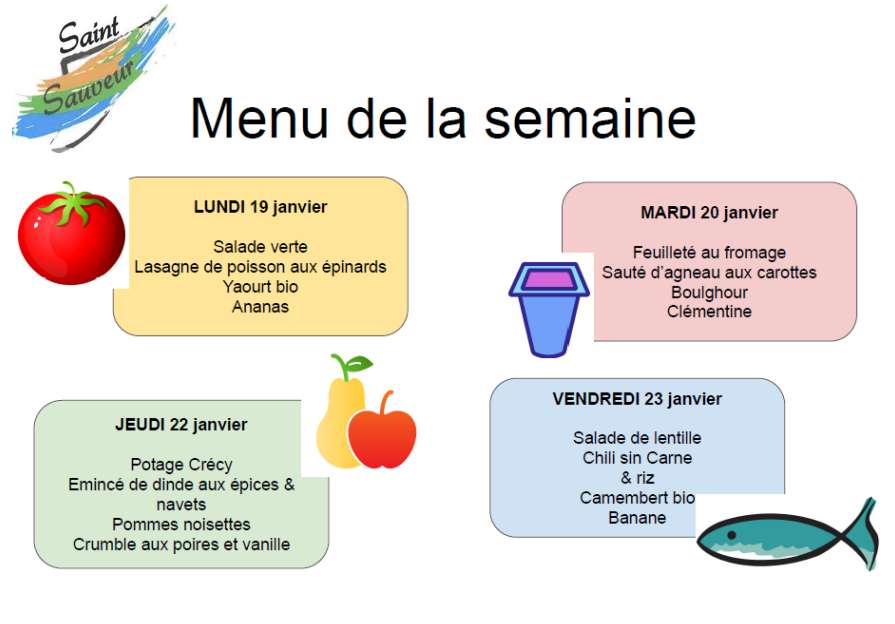 Saint Sauveur

Menu de la semaine

LUNDI 19 janvier

Salade verte
Lasagne de poisson aux épinards
Yaourt bio
Ananas

MARDI 20 janvier

Feuilleté au fromage
Sauté d'agneau aux carottes
Boulghour
Clémentine

JEUDI 22 janvier

Potage Crécy
Emincé de dinde aux épices & navets
Pommes noisettes
Crumble aux poires et vanille

VENDREDI 23 janvier

Salade de lentille
Chili sin Carne
& riz
Camembert bio
Banane